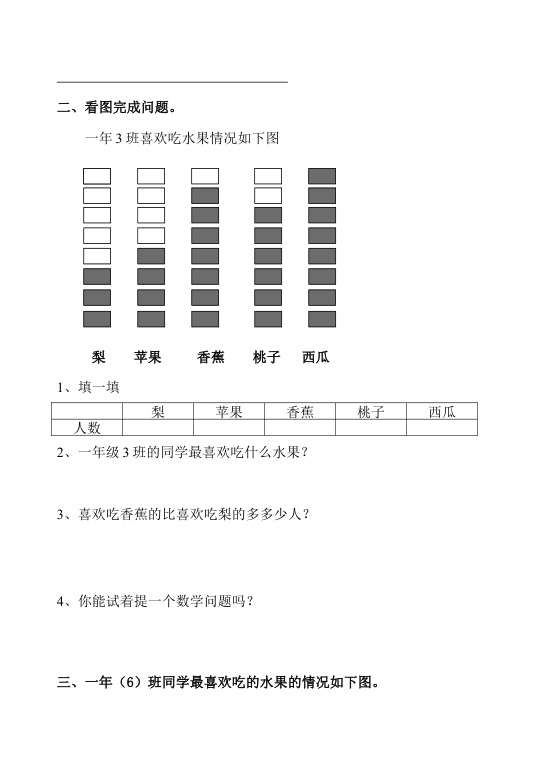 二、看图完成问题。

一年3班喜欢吃水果情况如下图

梨 苹果 香蕉 桃子 西瓜

1、填一填

|  | 梨 | 苹果 | 香蕉 | 桃子 | 西瓜 |
|---|---|---|---|---|---|
| 人数 |  |  |  |  |  |

2、一年级3班的同学最喜欢吃什么水果？

3、喜欢吃香蕉的比喜欢吃梨的多多少人？

4、你能试着提一个数学问题吗？

三、一年（6）班同学最喜欢吃的水果的情况如下图。